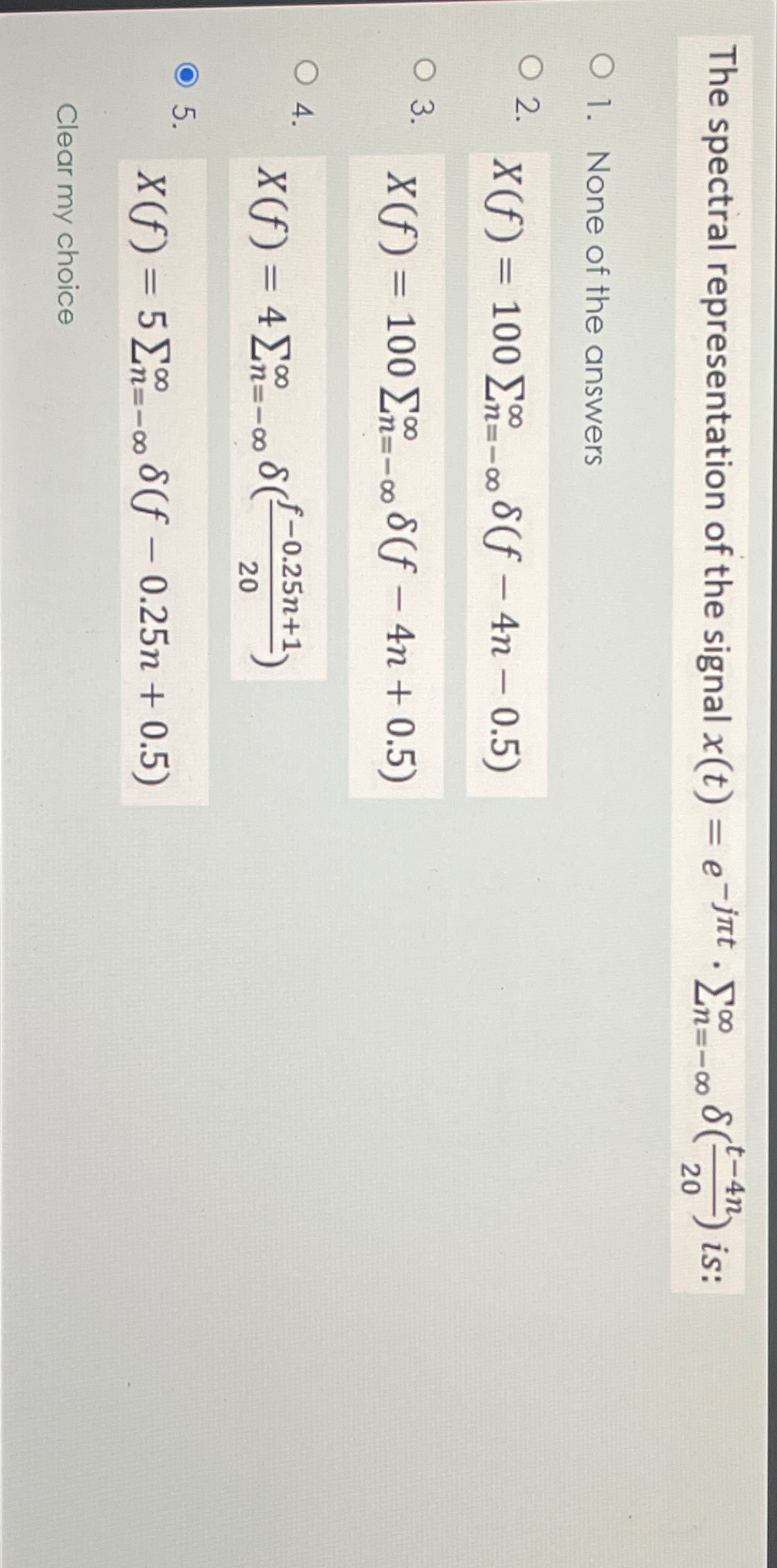 The spectral representation of the signal $x(t) = e^{-j\pi t} \cdot \sum_{n=-\infty}^{\infty} \delta(\frac{t-4n}{20})$ is:

1. None of the answers

2. $X(f) = 100 \sum_{n=-\infty}^{\infty} \delta(f - 4n - 0.5)$

3. $X(f) = 100 \sum_{n=-\infty}^{\infty} \delta(f - 4n + 0.5)$

4. $X(f) = 4 \sum_{n=-\infty}^{\infty} \delta(\frac{f-0.25n+1}{20})$

5. $X(f) = 5 \sum_{n=-\infty}^{\infty} \delta(f - 0.25n + 0.5)$

Clear my choice